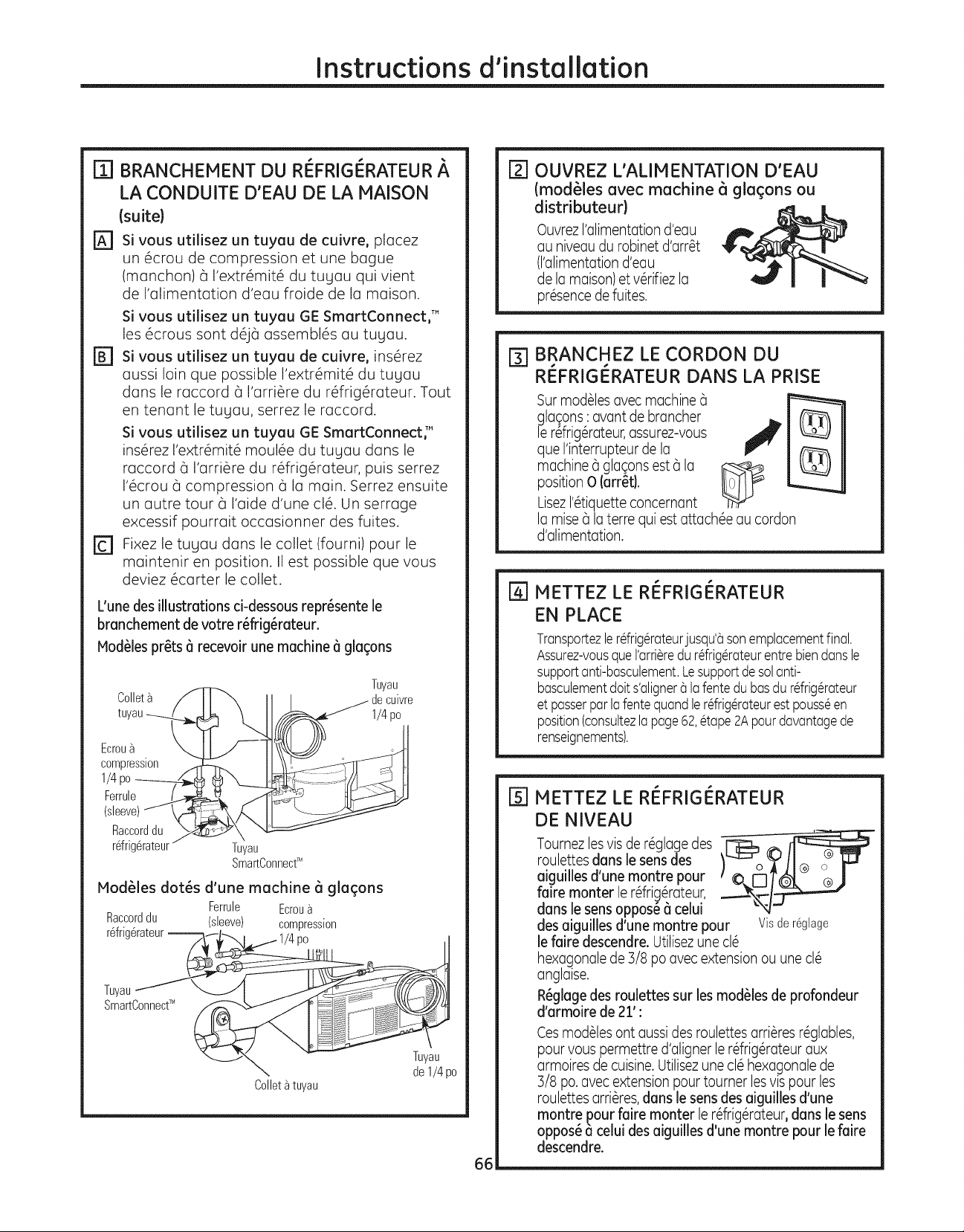 Instructions d'installation

1 BRANCHEMENT DU RÉFRIGÉRATEUR À LA CONDUITE D'EAU DE LA MAISON (suite)

A Si vous utilisez un tuyau de cuivre, placez un écrou de compression et une bague (manchon) à l'extrémité du tuyau qui vient de l'alimentation d'eau froide de la maison.

Si vous utilisez un tuyau GE SmartConnect,™ les écrous sont déjà assemblés au tuyau.

B Si vous utilisez un tuyau de cuivre, insérez aussi loin que possible l'extrémité du tuyau dans le raccord à l'arrière du réfrigérateur. Tout en tenant le tuyau, serrez le raccord.

Si vous utilisez un tuyau GE SmartConnect,™ insérez l'extrémité moulée du tuyau dans le raccord à l'arrière du réfrigérateur, puis serrez l'écrou à compression à la main. Serrez ensuite un autre tour à l'aide d'une clé. Un serrage excessif pourrait occasionner des fuites.

C Fixez le tuyau dans le collet (fourni) pour le maintenir en position. Il est possible que vous deviez écarter le collet.

L'une des illustrations ci-dessous représente le branchement de votre réfrigérateur.

Modèles prêts à recevoir une machine à glaçons

Collet à tuyau
Tuyau de cuivre 1/4 po
Ecrou à compression 1/4 po
Ferrule (sleeve)
Raccord du réfrigérateur
Tuyau SmartConnect™

Modèles dotés d'une machine à glaçons

Raccord du réfrigérateur
Ferrule (sleeve)
Ecrou à compression 1/4 po
Tuyau SmartConnect™
Tuyau de 1/4 po
Collet à tuyau

2 OUVREZ L'ALIMENTATION D'EAU (modèles avec machine à glaçons ou distributeur)

Ouvrez l'alimentation d'eau au niveau du robinet d'arrêt (l'alimentation d'eau de la maison) et vérifiez la présence de fuites.

3 BRANCHEZ LE CORDON DU RÉFRIGÉRATEUR DANS LA PRISE

Sur modèles avec machine à glaçons : avant de brancher le réfrigérateur, assurez-vous que l'interrupteur de la machine à glaçons est à la position O (arrêt).

Lisez l'étiquette concernant la mise à la terre qui est attachée au cordon d'alimentation.

4 METTEZ LE RÉFRIGÉRATEUR EN PLACE

Transportez le réfrigérateur jusqu'à son emplacement final. Assurez-vous que l'arrière du réfrigérateur entre bien dans le support anti-basculement. Le support de sol anti-basculement doit s'aligner à la fente du bas du réfrigérateur et passer par la fente quand le réfrigérateur est poussé en position (consultez la page 62, étape 2A pour davantage de renseignements).

5 METTEZ LE RÉFRIGÉRATEUR DE NIVEAU

Tournez les vis de réglage des roulettes dans le sens des aiguilles d'une montre pour faire monter le réfrigérateur, dans le sens opposé à celui des aiguilles d'une montre pour le faire descendre. Utilisez une clé hexagonale de 3/8 po avec extension ou une clé anglaise.

Vis de réglage

Réglage des roulettes sur les modèles de profondeur d'armoire de 21' :

Ces modèles ont aussi des roulettes arrières réglables, pour vous permettre d'aligner le réfrigérateur aux armoires de cuisine. Utilisez une clé hexagonale de 3/8 po. avec extension pour tourner les vis pour les roulettes arrières, dans le sens des aiguilles d'une montre pour faire monter le réfrigérateur, dans le sens opposé à celui des aiguilles d'une montre pour le faire descendre.

66